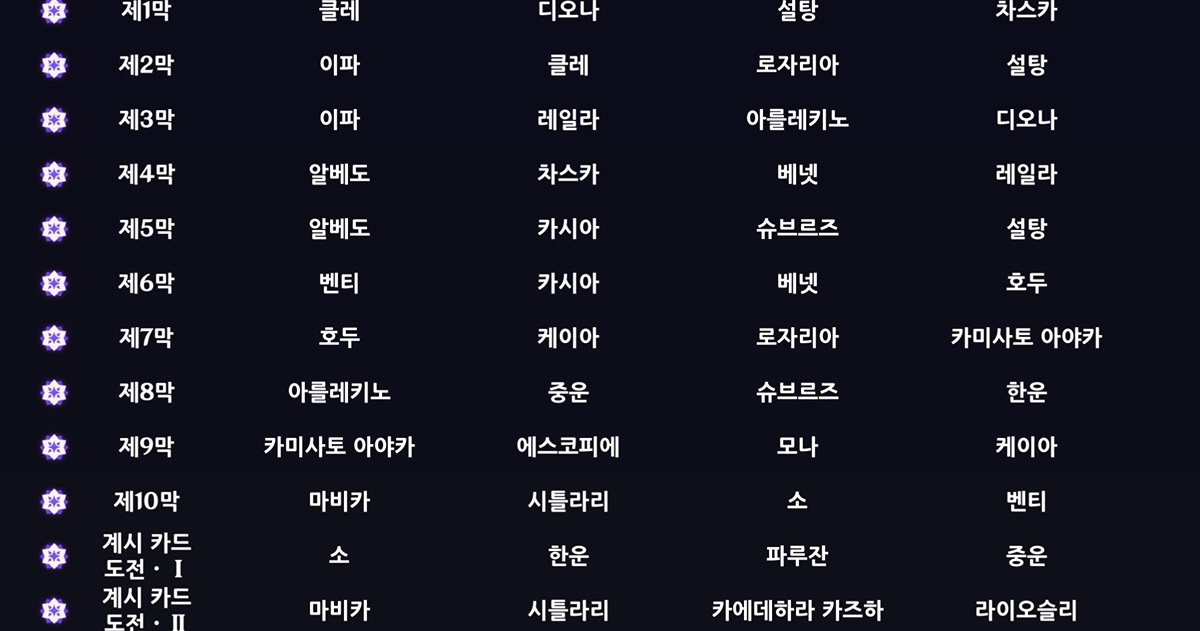 | 제1막 | 클레 | 디오나 | 설탕 | 차스카 |
|---|---|---|---|---|
| 제2막 | 이파 | 클레 | 로자리아 | 설탕 |
| 제3막 | 이파 | 레일라 | 아를레키노 | 디오나 |
| 제4막 | 알베도 | 차스카 | 베넷 | 레일라 |
| 제5막 | 알베도 | 카시아 | 슈브르즈 | 설탕 |
| 제6막 | 벤티 | 카시아 | 베넷 | 호두 |
| 제7막 | 호두 | 케이아 | 로자리아 | 카미사토 아야카 |
| 제8막 | 아를레키노 | 중운 | 슈브르즈 | 한운 |
| 제9막 | 카미사토 아야카 | 에스코피에 | 모나 | 케이아 |
| 제10막 | 마비카 | 시틀라리 | 소 | 벤티 |
| 계시 카드 도전 · Ⅰ | 소 | 한운 | 파루잔 | 중운 |
| 계시 카드 도전 · Ⅱ | 마비카 | 시틀라리 | 카에데하라 카즈하 | 라이오슬리 |